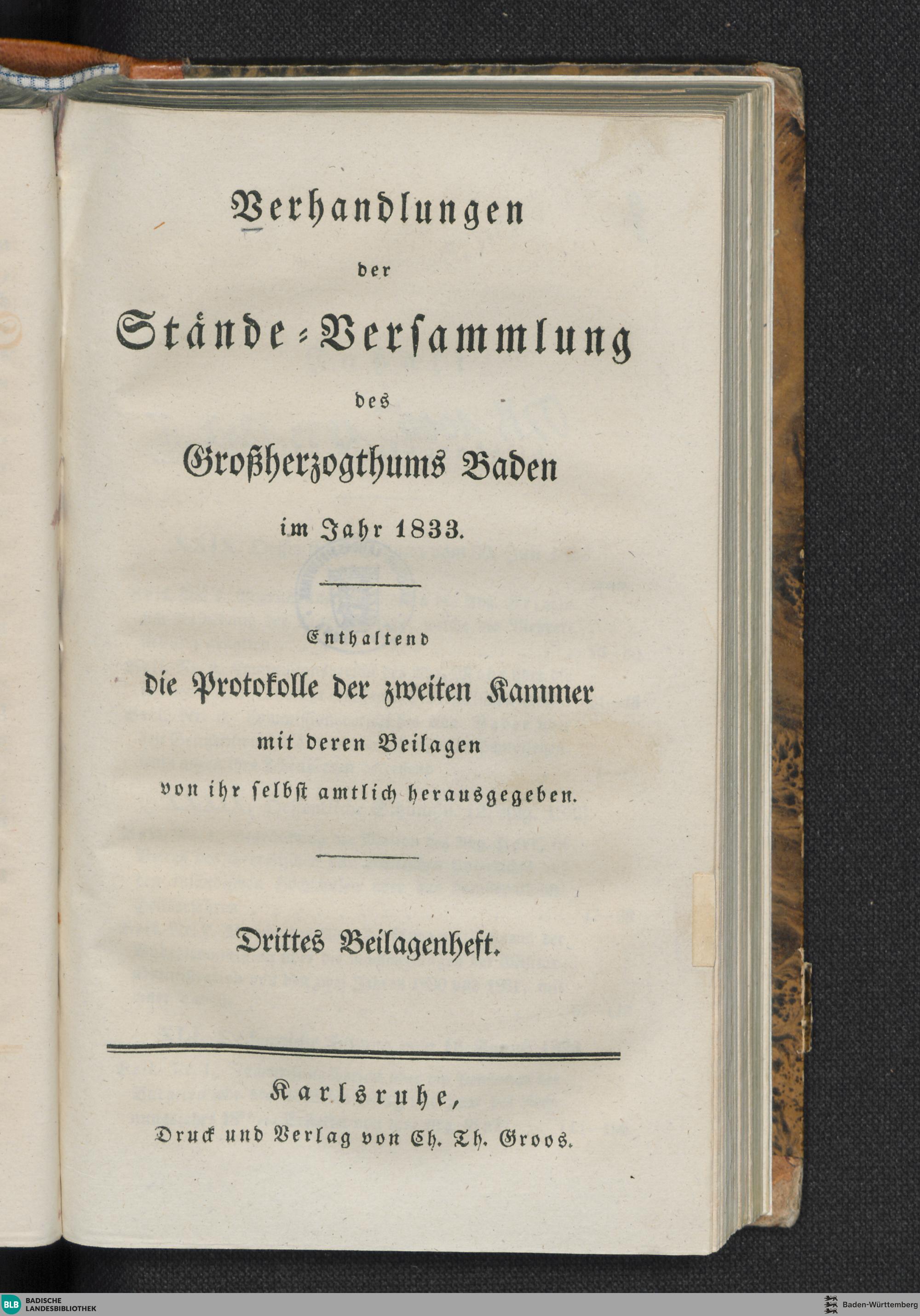 Verhandlungen

der

Stände-Versammlung

des

Großherzogthums Baden

im Jahr 1833.

Enthaltend

die Protokolle der zweiten Kammer

mit deren Beilagen

von ihr selbst amtlich herausgegeben.

Drittes Beilagenheft.

Karlsruhe,

Druck und Verlag von Ch. Th. Groos.

BLB BADISCHE LANDESBIBLIOTHEK

Baden-Württemberg